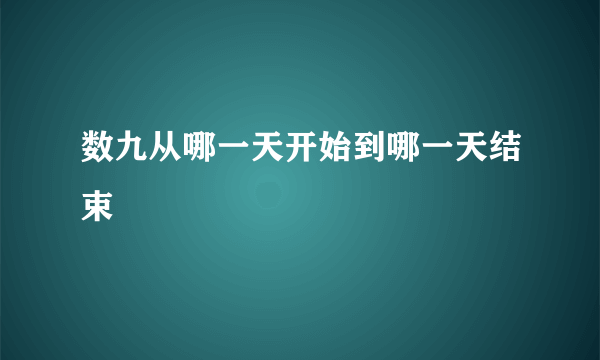 数九从哪一天开始到哪一天结束